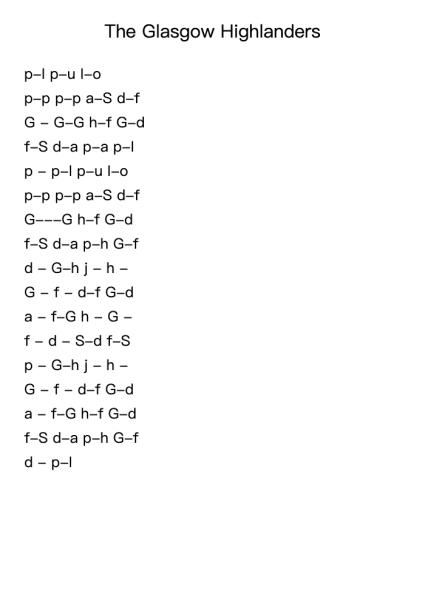 The Glasgow Highlanders

p–l p–u l–o
p–p p–p a–S d–f
G – G–G h–f G–d
f–S d–a p–a p–l
p – p–l p–u l–o
p–p p–p a–S d–f
G–––G h–f G–d
f–S d–a p–h G–f
d – G–h j – h –
G – f – d–f G–d
a – f–G h – G –
f – d – S–d f–S
p – G–h j – h –
G – f – d–f G–d
a – f–G h–f G–d
f–S d–a p–h G–f
d – p–l